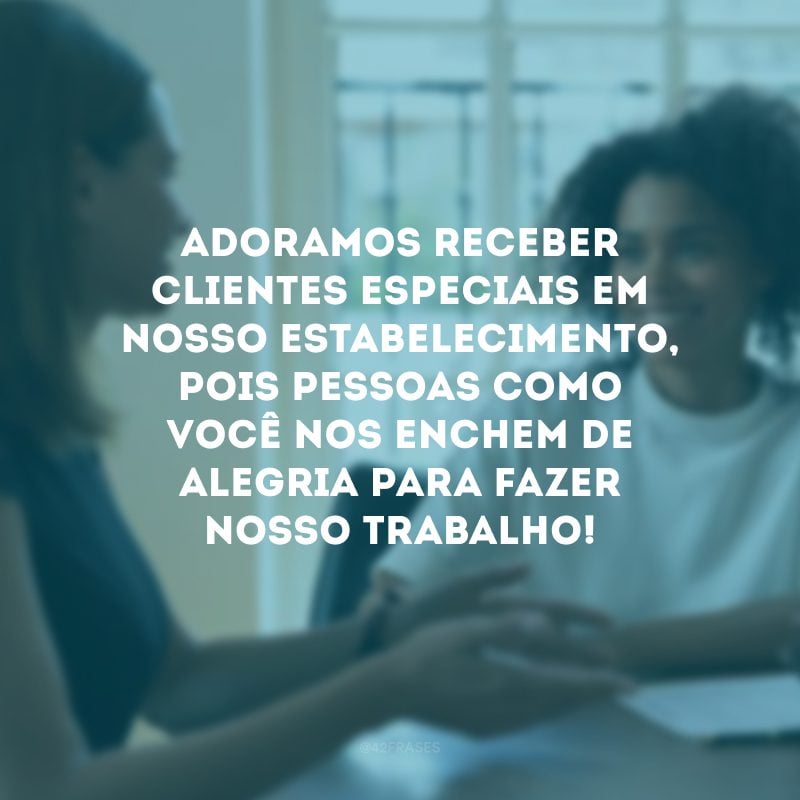 ADORAMOS RECEBER CLIENTES ESPECIAIS EM NOSSO ESTABELECIMENTO, POIS PESSOAS COMO VOCÊ NOS ENCHEM DE ALEGRIA PARA FAZER NOSSO TRABALHO!

@42FRASES